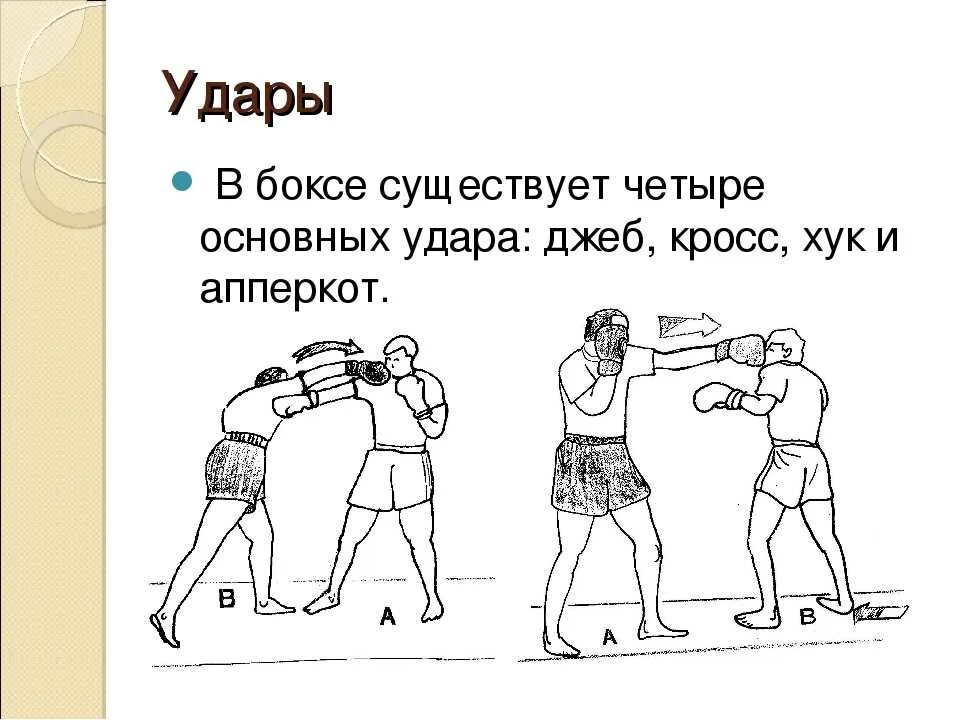 Удары

В боксе существует четыре основных удара: джеб, кросс, хук и апперкот.

B

A

A

B